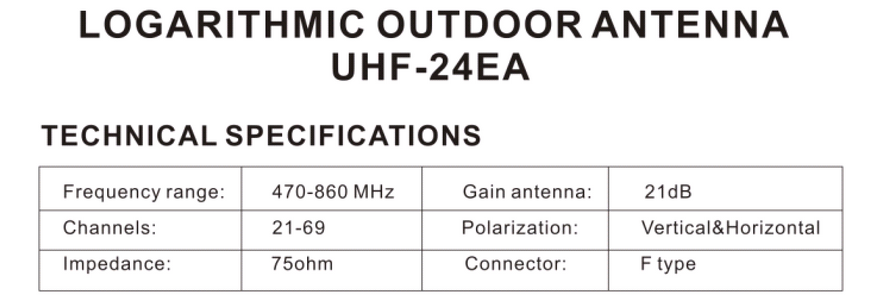 LOGARITHMIC OUTDOOR ANTENNA
UHF-24EA

TECHNICAL SPECIFICATIONS

| Frequency range: | 470-860 MHz | Gain antenna: | 21dB |
|---|---|---|---|
| Channels: | 21-69 | Polarization: | Vertical&Horizontal |
| Impedance: | 75ohm | Connector: | F type |